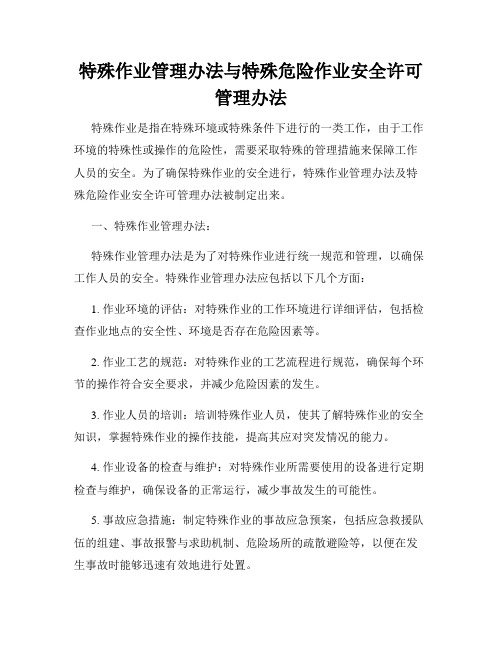 特殊作业管理办法与特殊危险作业安全许可管理办法

特殊作业是指在特殊环境或特殊条件下进行的一类工作，由于工作环境的特殊性或操作的危险性，需要采取特殊的管理措施来保障工作人员的安全。为了确保特殊作业的安全进行，特殊作业管理办法及特殊危险作业安全许可管理办法被制定出来。

一、特殊作业管理办法：

特殊作业管理办法是为了对特殊作业进行统一规范和管理，以确保工作人员的安全。特殊作业管理办法应包括以下几个方面：

1. 作业环境的评估：对特殊作业的工作环境进行详细评估，包括检查作业地点的安全性、环境是否存在危险因素等。

2. 作业工艺的规范：对特殊作业的工艺流程进行规范，确保每个环节的操作符合安全要求，并减少危险因素的发生。

3. 作业人员的培训：培训特殊作业人员，使其了解特殊作业的安全知识，掌握特殊作业的操作技能，提高其应对突发情况的能力。

4. 作业设备的检查与维护：对特殊作业所需要使用的设备进行定期检查与维护，确保设备的正常运行，减少事故发生的可能性。

5. 事故应急措施：制定特殊作业的事故应急预案，包括应急救援队伍的组建、事故报警与求助机制、危险场所的疏散避险等，以便在发生事故时能够迅速有效地进行处置。